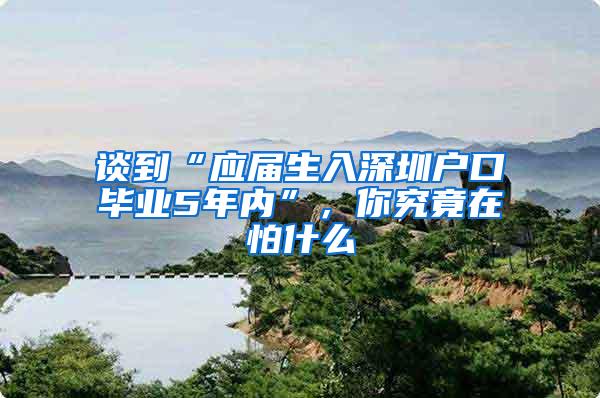 谈到“应届生入深圳户口毕业5年内”，你究竟在怕什么